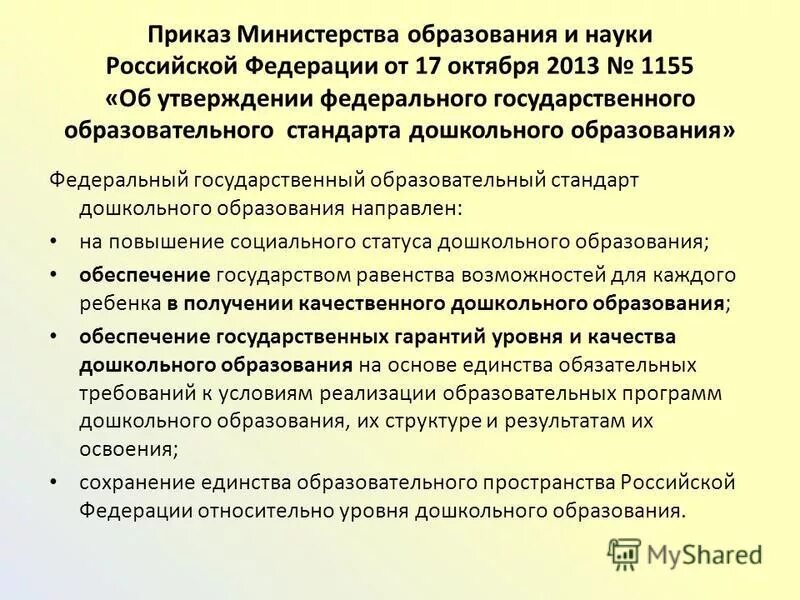 Приказ Министерства образования и науки Российской Федерации от 17 октября 2013 № 1155 «Об утверждении федерального государственного образовательного стандарта дошкольного образования»

Федеральный государственный образовательный стандарт дошкольного образования направлен:

• на повышение социального статуса дошкольного образования;

• обеспечение государством равенства возможностей для каждого ребенка в получении качественного дошкольного образования;

• обеспечение государственных гарантий уровня и качества дошкольного образования на основе единства обязательных требований к условиям реализации образовательных программ дошкольного образования, их структуре и результатам их освоения;

• сохранение единства образовательного пространства Российской Федерации относительно уровня дошкольного образования.

MyShared